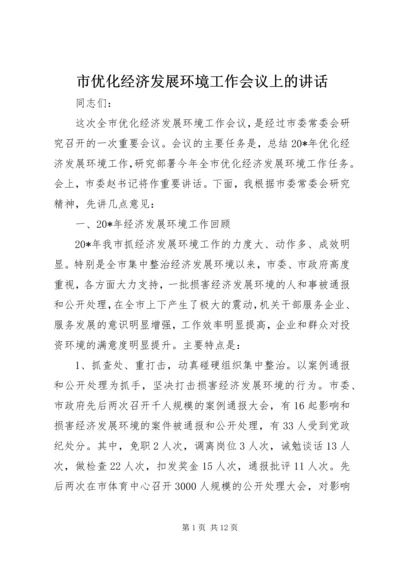 市优化经济发展环境工作会议上的讲话

同志们：

这次全市优化经济发展环境工作会议，是经过市委常委会研究召开的一次重要会议。会议的主要任务是，总结20*年优化经济发展环境工作，研究部署今年全市优化经济发展环境工作任务。会上，市委赵书记将作重要讲话。下面，我根据市委常委会研究精神，先讲几点意见：

一、20*年经济发展环境工作回顾

20*年我市抓经济发展环境工作的力度大、动作多、成效明显。特别是全市集中整治经济发展环境以来，市委、市政府高度重视，各方面大力支持，一批损害经济发展环境的人和事被通报和公开处理，在全市上下产生了极大的震动，机关干部服务企业、服务发展的意识明显增强，工作效率明显提高，企业和群众对投资环境的满意度明显提升。主要特点是：

1、抓查处、重打击，动真碰硬组织集中整治。以案例通报和公开处理为抓手，坚决打击损害经济发展环境的行为。市委、市政府先后两次召开千人规模的案例通报大会，有16起影响和损害经济发展环境的案件被通报和公开处理，有33人受到党政纪处分。其中，免职2人次，调离岗位3人次，诫勉谈话13人次，做检查22人次，扣发奖金15人次，通报批评11人次。先后两次在市体育中心召开3000人规模的公开处理大会，对影响

第1页 共12页